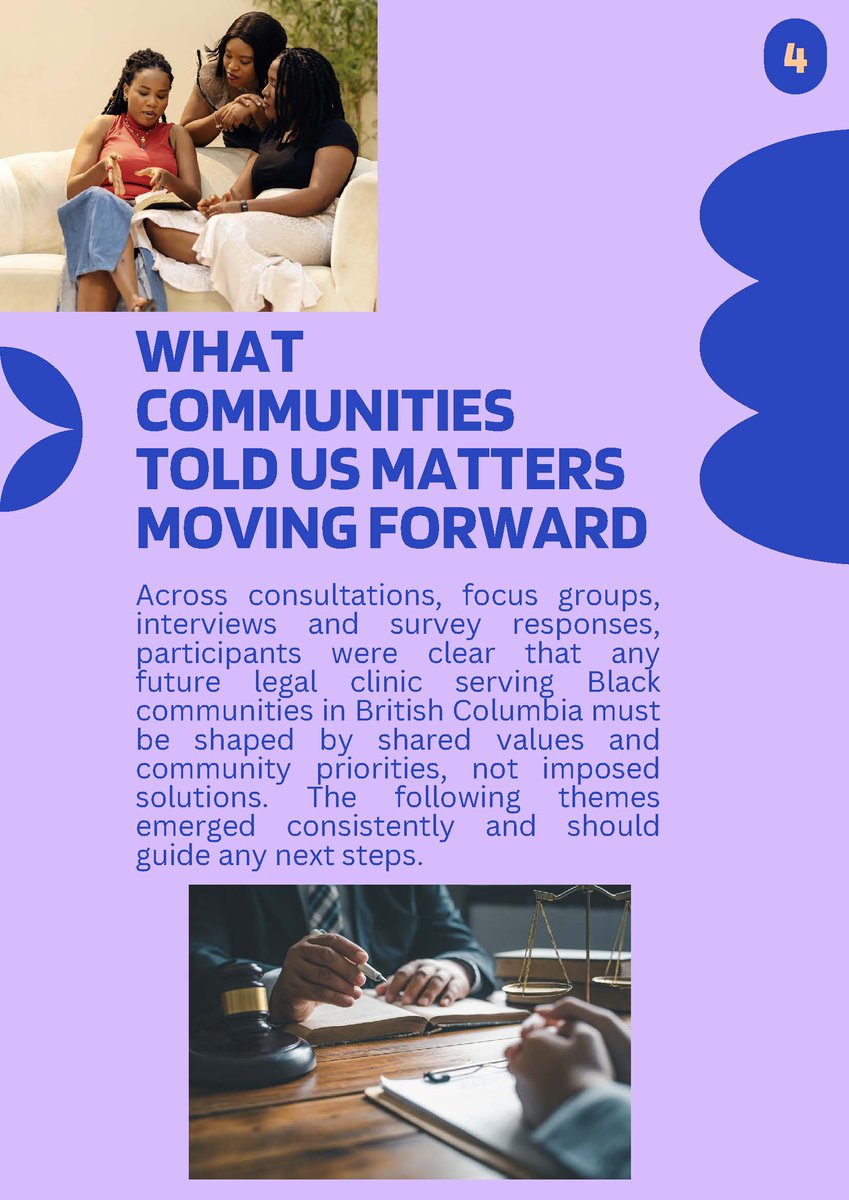 4

WHAT COMMUNITIES TOLD US MATTERS MOVING FORWARD

Across consultations, focus groups, interviews and survey responses, participants were clear that any future legal clinic serving Black communities in British Columbia must be shaped by shared values and community priorities, not imposed solutions. The following themes emerged consistently and should guide any next steps.